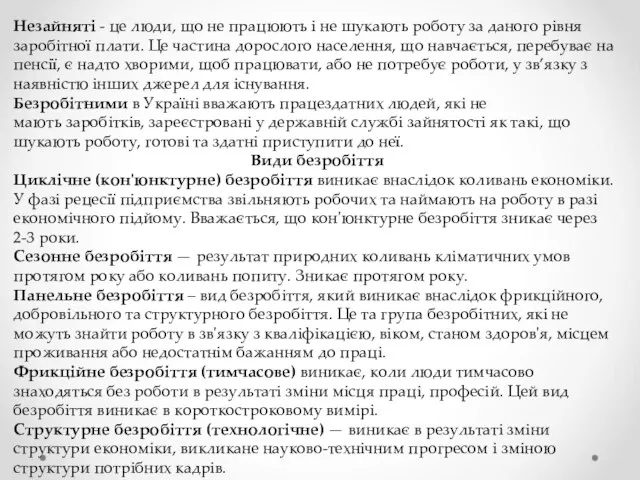 Незайняті - це люди, що не працюють і не шукають роботу за даного рівня заробітної плати. Це частина дорослого населення, що навчається, перебуває на пенсії, є надто хворими, щоб працювати, або не потребує роботи, у зв'язку з наявністю інших джерел для існування.
Безробітними в Україні вважають працездатних людей, які не мають заробітків, зареєстровані у державній службі зайнятості як такі, що шукають роботу, готові та здатні приступити до неї.

Види безробіття
Циклічне (кон'юнктурне) безробіття виникає внаслідок коливань економіки. У фазі рецесії підприємства звільняють робочих та наймають на роботу в разі економічного підйому. Вважається, що кон'юнктурне безробіття зникає через 2-3 роки.
Сезонне безробіття — результат природних коливань кліматичних умов протягом року або коливань попиту. Зникає протягом року.
Панельне безробіття – вид безробіття, який виникає внаслідок фрикційного, добровільного та структурного безробіття. Це та група безробітних, які не можуть знайти роботу в зв'язку з кваліфікацією, віком, станом здоров'я, місцем проживання або недостатнім бажанням до праці.
Фрикційне безробіття (тимчасове) виникає, коли люди тимчасово знаходяться без роботи в результаті зміни місця праці, професій. Цей вид безробіття виникає в короткостроковому вимірі.
Структурне безробіття (технологічне) — виникає в результаті зміни структури економіки, викликане науково-технічним прогресом і зміною структури потрібних кадрів.